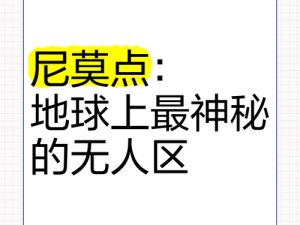 尼莫点：
地球上最神秘的无人区